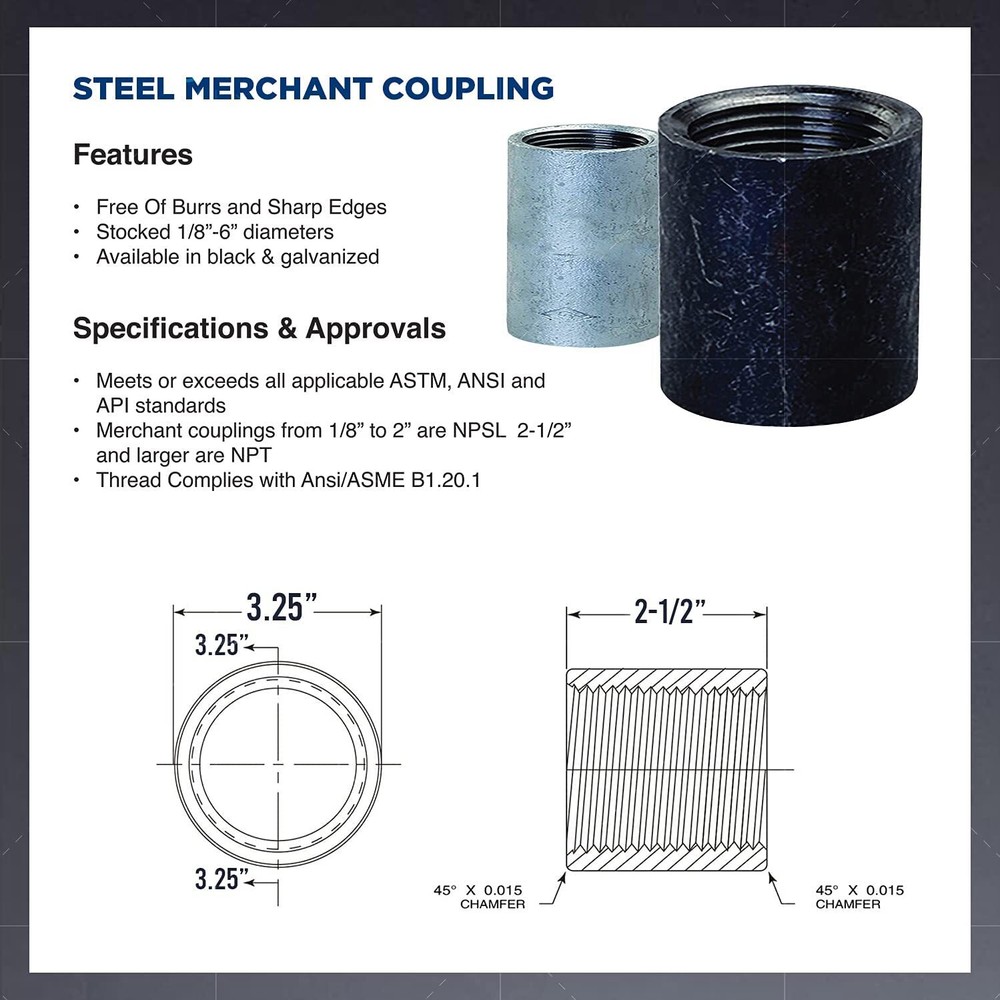 STEEL MERCHANT COUPLING

Features

• Free Of Burrs and Sharp Edges
• Stocked 1/8”-6” diameters
• Available in black & galvanized

Specifications & Approvals

• Meets or exceeds all applicable ASTM, ANSI and API standards
• Merchant couplings from 1/8” to 2” are NPSL 2-1/2” and larger are NPT
• Thread Complies with Ansi/ASME B1.20.1

3.25”
3.25”
3.25”

2-1/2”

45° X 0.015 CHAMFER
45° X 0.015 CHAMFER